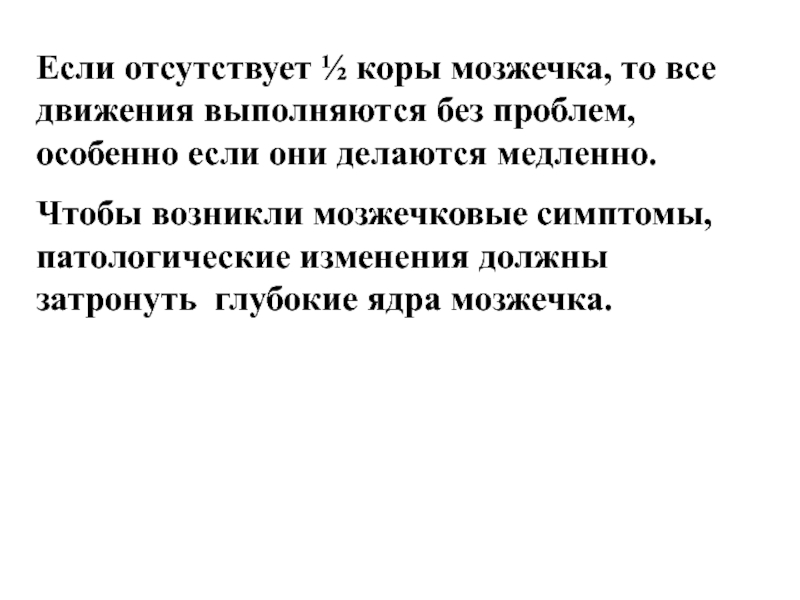 Если отсутствует ½ коры мозжечка, то все движения выполняются без проблем, особенно если они делаются медленно.

Чтобы возникли мозжечковые симптомы, патологические изменения должны затронуть глубокие ядра мозжечка.